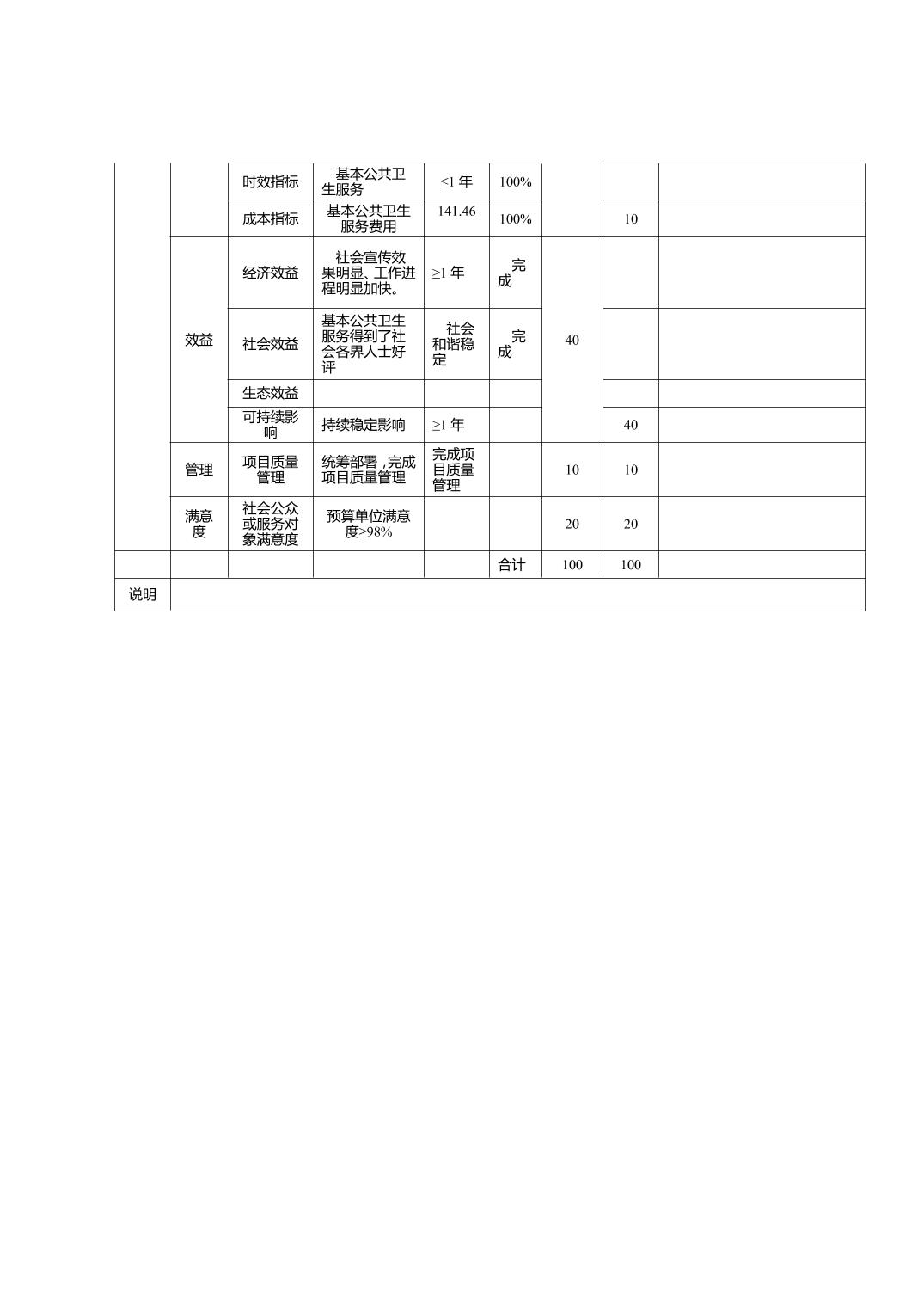 |  |  | 时效指标 | 基本公共卫生服务 | ≤1 年 | 100% |  |  |  |
|---|---|---|---|---|---|---|---|---|
|  |  | 成本指标 | 基本公共卫生服务费用 | 141.46 | 100% |  | 10 |  |
|  | 效益 | 经济效益 | 社会宣传效果明显、工作进程明显加快。 | ≥1 年 | 完成 | 40 |  |  |
|  |  | 社会效益 | 基本公共卫生服务得到了社会各界人士好评 | 社会和谐稳定 | 完成 |  |  |  |
|  |  | 生态效益 |  |  |  |  |  |  |
|  |  | 可持续影响 | 持续稳定影响 | ≥1 年 |  |  | 40 |  |
|  | 管理 | 项目质量管理 | 统筹部署，完成项目质量管理 | 完成项目质量管理 |  | 10 | 10 |  |
|  | 满意度 | 社会公众或服务对象满意度 | 预算单位满意度≥98% |  |  | 20 | 20 |  |
|  |  |  |  |  | 合计 | 100 | 100 |  |
| 说明 |  |  |  |  |  |  |  |  |